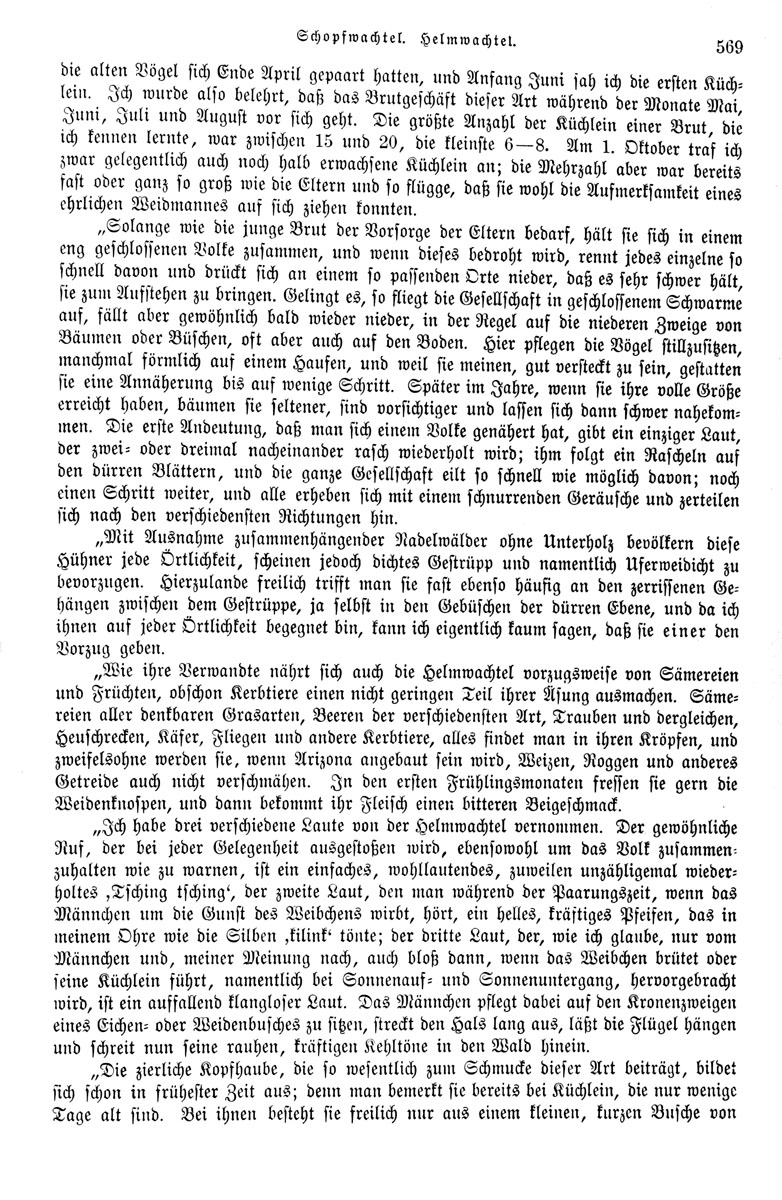 Schopfwachtel. Helmwachtel. 569

die alten Vögel sich Ende April gepaart hatten, und Anfang Juni sah ich die ersten Küchlein. Ich wurde also belehrt, daß das Brutgeschäft dieser Art während der Monate Mai, Juni, Juli und August vor sich geht. Die größte Anzahl der Küchlein einer Brut, die ich kennen lernte, war zwischen 15 und 20, die kleinste 6—8. Am 1. Oktober traf ich zwar gelegentlich auch noch halb erwachsene Küchlein an; die Mehrzahl aber war bereits fast oder ganz so groß wie die Eltern und so flügge, daß sie wohl die Aufmerksamkeit eines ehrlichen Weidmannes auf sich ziehen konnten.

„Solange wie die junge Brut der Vorsorge der Eltern bedarf, hält sie sich in einem eng geschlossenen Volke zusammen, und wenn dieses bedroht wird, rennt jedes einzelne so schnell davon und drückt sich an einem so passenden Orte nieder, daß es sehr schwer hält, sie zum Aufstehen zu bringen. Gelingt es, so fliegt die Gesellschaft in geschlossenem Schwarme auf, fällt aber gewöhnlich bald wieder nieder, in der Regel auf die niederen Zweige von Bäumen oder Büschen, oft aber auch auf den Boden. Hier pflegen die Vögel stillzusitzen, manchmal förmlich auf einem Haufen, und weil sie meinen, gut versteckt zu sein, gestatten sie eine Annäherung bis auf wenige Schritt. Später im Jahre, wenn sie ihre volle Größe erreicht haben, bäumen sie seltener, sind vorsichtiger und lassen sich dann schwer nahekommen. Die erste Andeutung, daß man sich einem Volke genähert hat, gibt ein einziger Laut, der zwei- oder dreimal nacheinander rasch wiederholt wird; ihm folgt ein Rascheln auf den dürren Blättern, und die ganze Gesellschaft eilt so schnell wie möglich davon; noch einen Schritt weiter, und alle erheben sich mit einem schnurrenden Geräusche und zerteilen sich nach den verschiedensten Richtungen hin.

„Mit Ausnahme zusammenhängender Nadelwälder ohne Unterholz bevölkern diese Hühner jede Örtlichkeit, scheinen jedoch dichtes Gestrüpp und namentlich Uferweidicht zu bevorzugen. Hierzulande freilich trifft man sie fast ebenso häufig an den zerrissenen Gehängen zwischen dem Gestrüppe, ja selbst in den Gebüschen der dürren Ebene, und da ich ihnen auf jeder Örtlichkeit begegnet bin, kann ich eigentlich kaum sagen, daß sie einer den Vorzug geben.

„Wie ihre Verwandte nährt sich auch die Helmwachtel vorzugsweise von Sämereien und Früchten, obschon Kerbtiere einen nicht geringen Teil ihrer Äsung ausmachen. Sämereien aller denkbaren Grasarten, Beeren der verschiedensten Art, Trauben und dergleichen, Heuschrecken, Käfer, Fliegen und andere Kerbtiere, alles findet man in ihren Kröpfen, und zweifelsohne werden sie, wenn Arizona angebaut sein wird, Weizen, Roggen und anderes Getreide auch nicht verschmähen. In den ersten Frühlingsmonaten fressen sie gern die Weidenknospen, und dann bekommt ihr Fleisch einen bitteren Beigeschmack.

„Ich habe drei verschiedene Laute von der Helmwachtel vernommen. Der gewöhnliche Ruf, der bei jeder Gelegenheit ausgestoßen wird, ebensowohl um das Volk zusammenzuhalten wie zu warnen, ist ein einfaches, wohllautendes, zuweilen unzähligemal wiederholtes ‚Tsching tsching‘, der zweite Laut, den man während der Paarungszeit, wenn das Männchen um die Gunst des Weibchens wirbt, hört, ein helles, kräftiges Pfeifen, das in meinem Ohre wie die Silben ‚kilink‘ tönte; der dritte Laut, der, wie ich glaube, nur vom Männchen und, meiner Meinung nach, auch bloß dann, wenn das Weibchen brütet oder seine Küchlein führt, namentlich bei Sonnenauf- und Sonnenuntergang, hervorgebracht wird, ist ein auffallend klangloser Laut. Das Männchen pflegt dabei auf den Kronenzweigen eines Eichen- oder Weidenbusches zu sitzen, streckt den Hals lang aus, läßt die Flügel hängen und schreit nun seine rauhen, kräftigen Kehltöne in den Wald hinein.

„Die zierliche Kopfhaube, die so wesentlich zum Schmucke dieser Art beiträgt, bildet sich schon in frühester Zeit aus; denn man bemerkt sie bereits bei Küchlein, die nur wenige Tage alt sind. Bei ihnen besteht sie freilich nur aus einem kleinen, kurzen Busche von